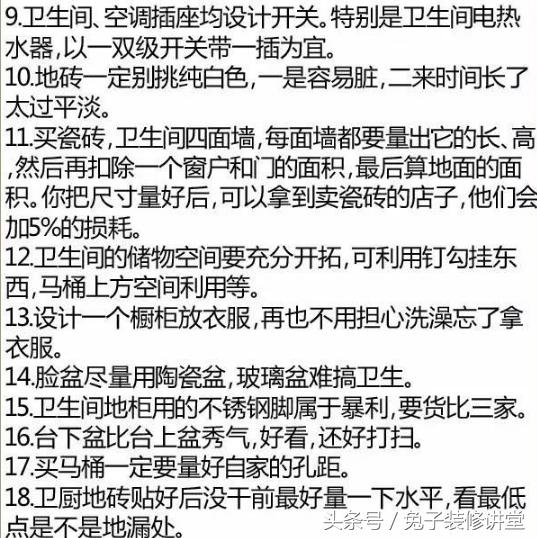 9.卫生间、空调插座均设计开关。特别是卫生间电热水器,以一双级开关带一插为宜。
10.地砖一定别挑纯白色,一是容易脏,二来时间长了太过平淡。
11.买瓷砖,卫生间四面墙,每面墙都要量出它的长、高,然后再扣除一个窗户和门的面积,最后算地面的面积。你把尺寸量好后,可以拿到卖瓷砖的店子,他们会加5%的损耗。
12.卫生间的储物空间要充分开拓,可利用钉勾挂东西,马桶上方空间利用等。
13.设计一个橱柜放衣服,再也不用担心洗澡忘了拿衣服。
14.脸盆尽量用陶瓷盆,玻璃盆难搞卫生。
15.卫生间地柜用的不锈钢脚属于暴利,要货比三家。
16.台下盆比台上盆秀气,好看,还好打扫。
17.买马桶一定要量好自家的孔距。
18.卫厨地砖贴好后没干前最好量一下水平,看最低点是不是地漏处。
头条号 / 兔子装修讲堂